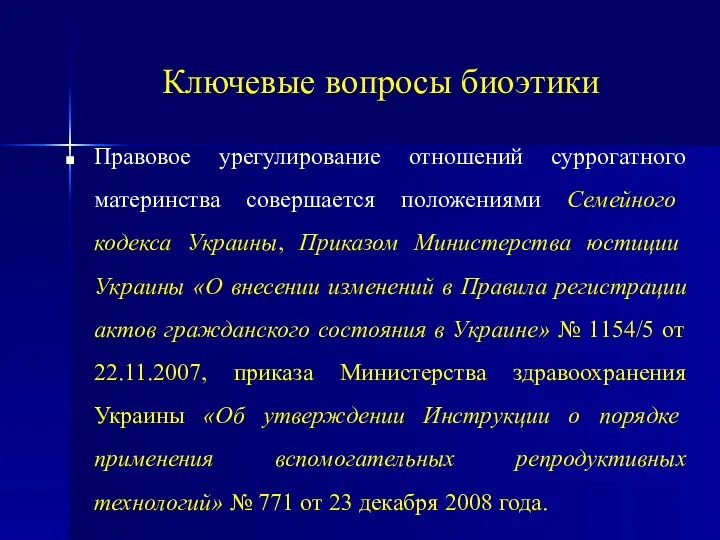 Ключевые вопросы биоэтики

Правовое урегулирование отношений суррогатного материнства совершается положениями Семейного кодекса Украины, Приказом Министерства юстиции Украины «О внесении изменений в Правила регистрации актов гражданского состояния в Украине» № 1154/5 от 22.11.2007, приказа Министерства здравоохранения Украины «Об утверждении Инструкции о порядке применения вспомогательных репродуктивных технологий» № 771 от 23 декабря 2008 года.